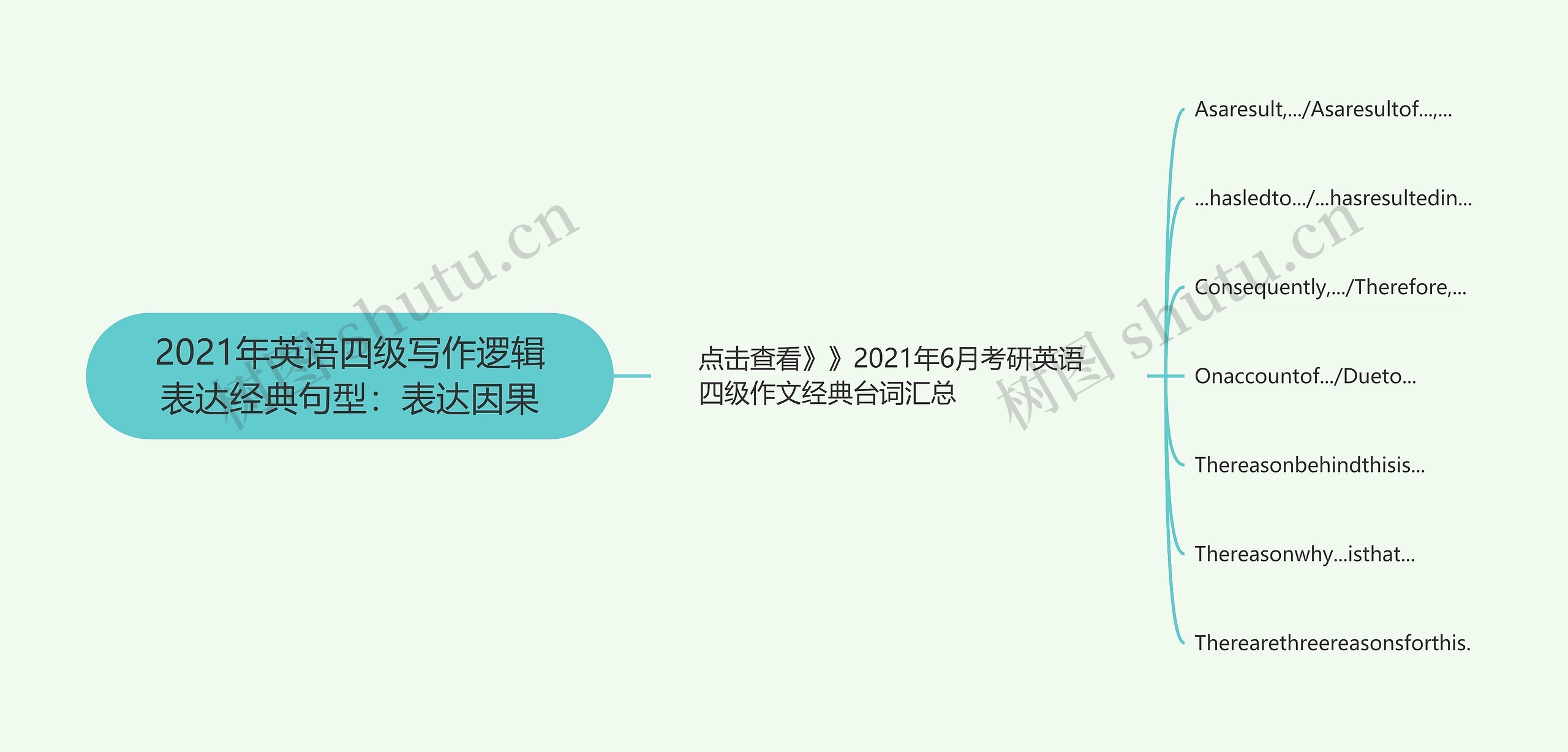 2021年英语四级写作逻辑表达经典句型：表达因果

点击查看》》2021年6月考研英语四级作文经典台词汇总

Asaresult,.../Asaresultof...,...

...hasledto.../...hasresultedin...

Consequently,.../Therefore,...

Onaccountof.../Dueto...

Thereasonbehindthisis...

Thereasonwhy...isthat...

Therearethreereasonsforthis.

树图 shutu.cn

树图 shutu.cn